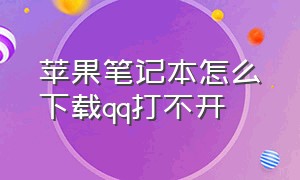 苹果笔记本怎么下载qq打不开